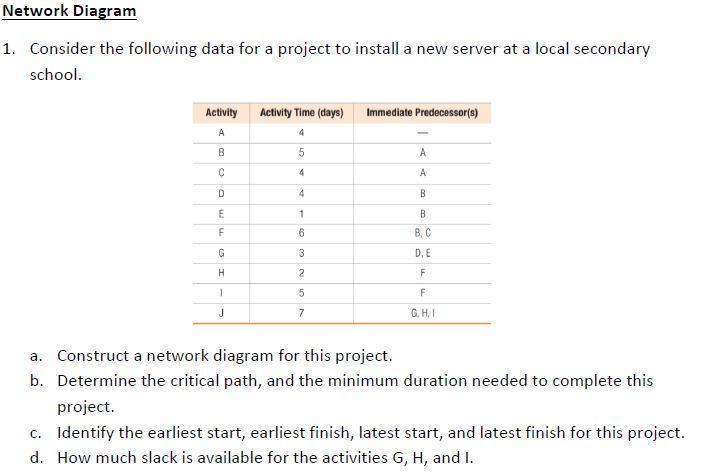 Network Diagram

1. Consider the following data for a project to install a new server at a local secondary school.

| Activity | Activity Time (days) | Immediate Predecessor(s) |
|---|---|---|
| A | 4 | — |
| B | 5 | A |
| C | 4 | A |
| D | 4 | B |
| E | 1 | B |
| F | 6 | B, C |
| G | 3 | D, E |
| H | 2 | F |
| I | 5 | F |
| J | 7 | G, H, I |

a. Construct a network diagram for this project.

b. Determine the critical path, and the minimum duration needed to complete this project.

c. Identify the earliest start, earliest finish, latest start, and latest finish for this project.

d. How much slack is available for the activities G, H, and I.